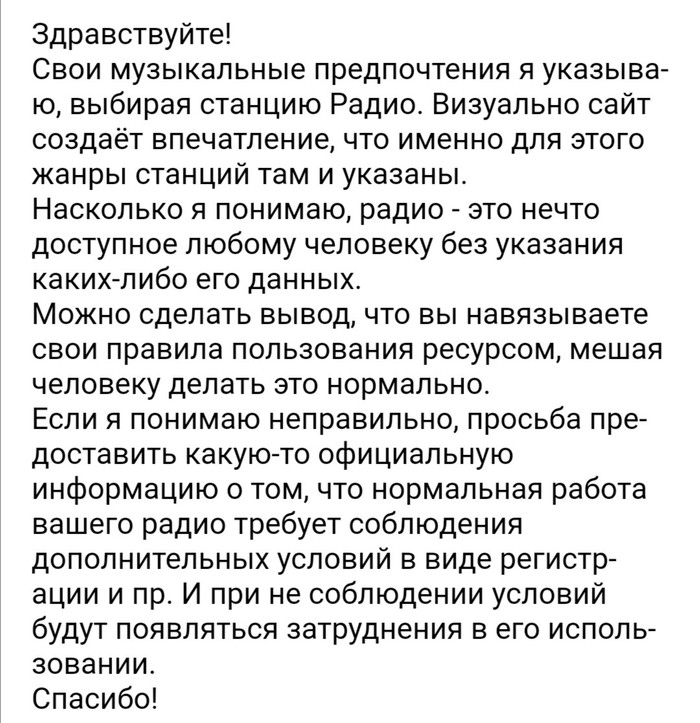 Здравствуйте!
Свои музыкальные предпочтения я указываю, выбирая станцию Радио. Визуально сайт создаёт впечатление, что именно для этого жанры станций там и указаны.
Насколько я понимаю, радио - это нечто доступное любому человеку без указания каких-либо его данных.
Можно сделать вывод, что вы навязываете свои правила пользования ресурсом, мешая человеку делать это нормально.
Если я понимаю неправильно, просьба предоставить какую-то официальную информацию о том, что нормальная работа вашего радио требует соблюдения дополнительных условий в виде регистрации и пр. И при не соблюдении условий будут появляться затруднения в его использовании.
Спасибо!